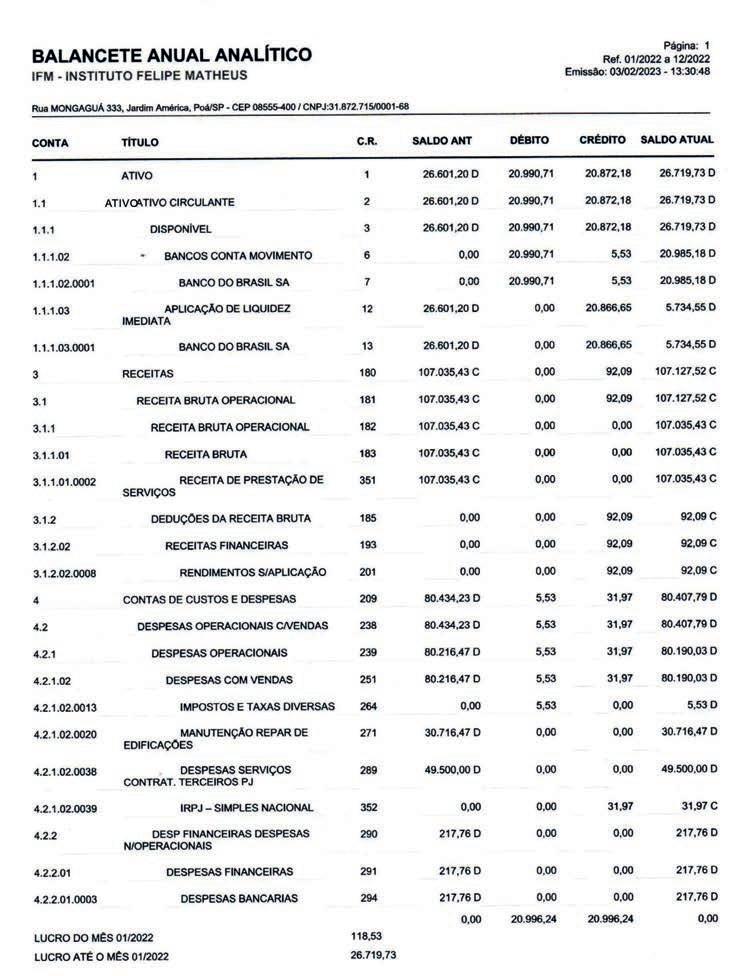 BALANCETE ANUAL ANALÍTICO
IFM - INSTITUTO FELIPE MATHEUS

Página: 1
Ref. 01/2022 a 12/2022
Emissão: 03/02/2023 - 13:30:48

Rua MONGAGUÁ 333, Jardim América, Poá/SP - CEP 08555-400 / CNPJ:31.872.715/0001-68

| CONTA | TÍTULO | C.R. | SALDO ANT | DÉBITO | CRÉDITO | SALDO ATUAL |
|---|---|---|---|---|---|---|
| 1 | ATIVO | 1 | 26.601,20 D | 20.990,71 | 20.872,18 | 26.719,73 D |
| 1.1 | ATIVOATIVO CIRCULANTE | 2 | 26.601,20 D | 20.990,71 | 20.872,18 | 26.719,73 D |
| 1.1.1 | DISPONÍVEL | 3 | 26.601,20 D | 20.990,71 | 20.872,18 | 26.719,73 D |
| 1.1.1.02 | BANCOS CONTA MOVIMENTO | 6 | 0,00 | 20.990,71 | 5,53 | 20.985,18 D |
| 1.1.1.02.0001 | BANCO DO BRASIL SA | 7 | 0,00 | 20.990,71 | 5,53 | 20.985,18 D |
| 1.1.1.03 | APLICAÇÃO DE LIQUIDEZ IMEDIATA | 12 | 26.601,20 D | 0,00 | 20.866,65 | 5.734,55 D |
| 1.1.1.03.0001 | BANCO DO BRASIL SA | 13 | 26.601,20 D | 0,00 | 20.866,65 | 5.734,55 D |
| 3 | RECEITAS | 180 | 107.035,43 C | 0,00 | 92,09 | 107.127,52 C |
| 3.1 | RECEITA BRUTA OPERACIONAL | 181 | 107.035,43 C | 0,00 | 92,09 | 107.127,52 C |
| 3.1.1 | RECEITA BRUTA OPERACIONAL | 182 | 107.035,43 C | 0,00 | 0,00 | 107.035,43 C |
| 3.1.1.01 | RECEITA BRUTA | 183 | 107.035,43 C | 0,00 | 0,00 | 107.035,43 C |
| 3.1.1.01.0002 | RECEITA DE PRESTAÇÃO DE SERVIÇOS | 351 | 107.035,43 C | 0,00 | 0,00 | 107.035,43 C |
| 3.1.2 | DEDUÇÕES DA RECEITA BRUTA | 185 | 0,00 | 0,00 | 92,09 | 92,09 C |
| 3.1.2.02 | RECEITAS FINANCEIRAS | 193 | 0,00 | 0,00 | 92,09 | 92,09 C |
| 3.1.2.02.0008 | RENDIMENTOS S/APLICAÇÃO | 201 | 0,00 | 0,00 | 92,09 | 92,09 C |
| 4 | CONTAS DE CUSTOS E DESPESAS | 209 | 80.434,23 D | 5,53 | 31,97 | 80.407,79 D |
| 4.2 | DESPESAS OPERACIONAIS C/VENDAS | 238 | 80.434,23 D | 5,53 | 31,97 | 80.407,79 D |
| 4.2.1 | DESPESAS OPERACIONAIS | 239 | 80.216,47 D | 5,53 | 31,97 | 80.190,03 D |
| 4.2.1.02 | DESPESAS COM VENDAS | 251 | 80.216,47 D | 5,53 | 31,97 | 80.190,03 D |
| 4.2.1.02.0013 | IMPOSTOS E TAXAS DIVERSAS | 264 | 0,00 | 5,53 | 0,00 | 5,53 D |
| 4.2.1.02.0020 | MANUTENÇÃO REPAR DE EDIFICAÇÕES | 271 | 30.716,47 D | 0,00 | 0,00 | 30.716,47 D |
| 4.2.1.02.0038 | DESPESAS SERVIÇOS CONTRAT. TERCEIROS PJ | 289 | 49.500,00 D | 0,00 | 0,00 | 49.500,00 D |
| 4.2.1.02.0039 | IRPJ – SIMPLES NACIONAL | 352 | 0,00 | 0,00 | 31,97 | 31,97 C |
| 4.2.2 | DESP FINANCEIRAS DESPESAS N/OPERACIONAIS | 290 | 217,76 D | 0,00 | 0,00 | 217,76 D |
| 4.2.2.01 | DESPESAS FINANCEIRAS | 291 | 217,76 D | 0,00 | 0,00 | 217,76 D |
| 4.2.2.01.0003 | DESPESAS BANCARIAS | 294 | 217,76 D | 0,00 | 0,00 | 217,76 D |
| | | | 0,00 | 20.996,24 | 20.996,24 | 0,00 |

LUCRO DO MÊS 01/2022 118,53
LUCRO ATÉ O MÊS 01/2022 26.719,73